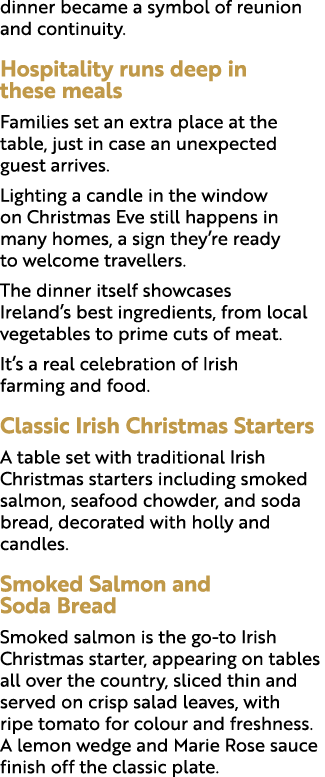 dinner became a symbol of reunion and continuity.

Hospitality runs deep in these meals

Families set an extra place at the table, just in case an unexpected guest arrives.

Lighting a candle in the window on Christmas Eve still happens in many homes, a sign they're ready to welcome travellers.

The dinner itself showcases Ireland's best ingredients, from local vegetables to prime cuts of meat.

It's a real celebration of Irish farming and food.

Classic Irish Christmas Starters

A table set with traditional Irish Christmas starters including smoked salmon, seafood chowder, and soda bread, decorated with holly and candles.

Smoked Salmon and Soda Bread

Smoked salmon is the go-to Irish Christmas starter, appearing on tables all over the country, sliced thin and served on crisp salad leaves, with ripe tomato for colour and freshness. A lemon wedge and Marie Rose sauce finish off the classic plate.